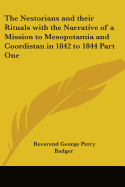 The Nestorians and their Rituals with the Narrative of a Mission to Mesopotamia and Coordistan in 1842 to 1844 Part One

Reverend George Percy Badger